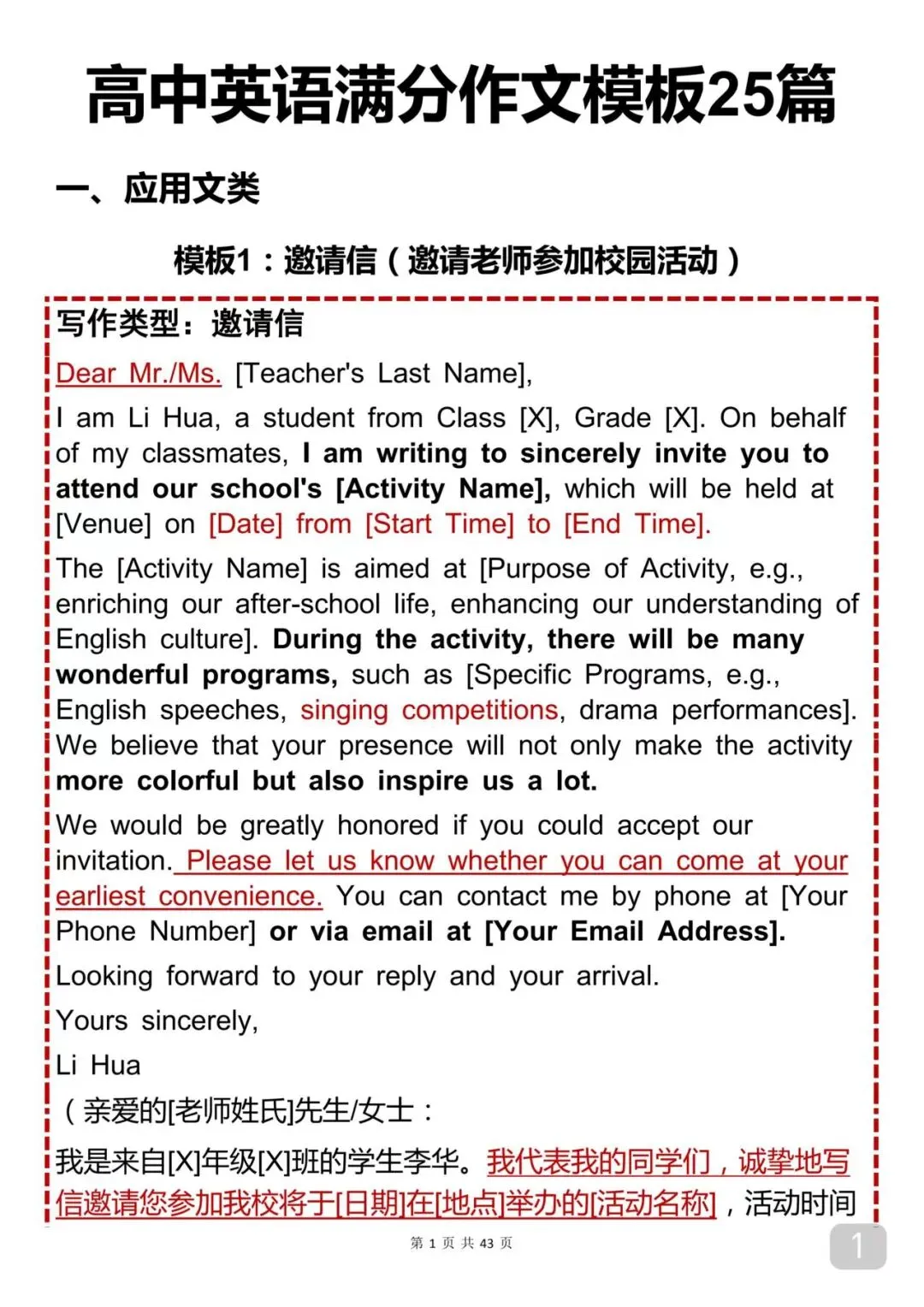 高中英语满分作文模板25篇

一、应用文类

模板1：邀请信（邀请老师参加校园活动）

写作类型：邀请信

Dear Mr./Ms. [Teacher's Last Name],

I am Li Hua, a student from Class [X], Grade [X]. On behalf of my classmates, I am writing to sincerely invite you to attend our school's [Activity Name], which will be held at [Venue] on [Date] from [Start Time] to [End Time].

The [Activity Name] is aimed at [Purpose of Activity, e.g., enriching our after-school life, enhancing our understanding of English culture]. During the activity, there will be many wonderful programs, such as [Specific Programs, e.g., English speeches, singing competitions, drama performances]. We believe that your presence will not only make the activity more colorful but also inspire us a lot.

We would be greatly honored if you could accept our invitation. Please let us know whether you can come at your earliest convenience. You can contact me by phone at [Your Phone Number] or via email at [Your Email Address].

Looking forward to your reply and your arrival.

Yours sincerely,

Li Hua

（亲爱的[老师姓氏]先生/女士：

我是来自[X]年级[X]班的学生李华。我代表我的同学们，诚挚地写信邀请您参加我校将于[日期]在[地点]举办的[活动名称]，活动时间

第 1 页 共 43 页

1